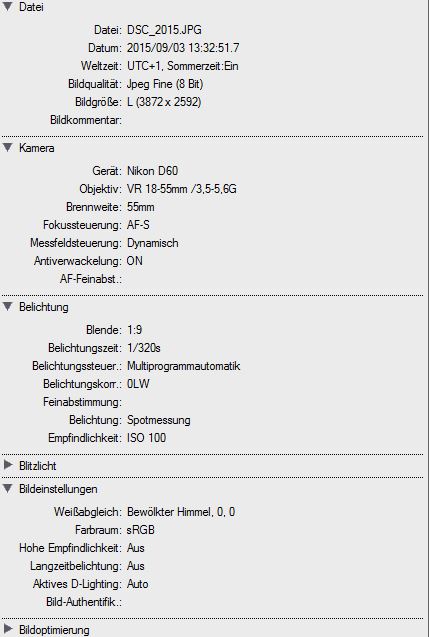 Datei

Datei: DSC_2015.JPG
Datum: 2015/09/03 13:32:51.7
Weltzeit: UTC+1, Sommerzeit:Ein
Bildqualität: Jpeg Fine (8 Bit)
Bildgröße: L (3872 x 2592)
Bildkommentar:

Kamera

Gerät: Nikon D60
Objektiv: VR 18-55mm /3,5-5,6G
Brennweite: 55mm
Fokussteuerung: AF-S
Messfeldsteuerung: Dynamisch
Antiverwackelung: ON
AF-Feinabst.:

Belichtung

Blende: 1:9
Belichtungszeit: 1/320s
Belichtungssteuer.: Multiprogrammautomatik
Belichtungskorr.: 0LW
Feinabstimmung:
Belichtung: Spotmessung
Empfindlichkeit: ISO 100

Blitzlicht

Bildeinstellungen

Weißabgleich: Bewölkter Himmel, 0, 0
Farbraum: sRGB
Hohe Empfindlichkeit: Aus
Langzeitbelichtung: Aus
Aktives D-Lighting: Auto
Bild-Authentifik.:

Bildoptimierung